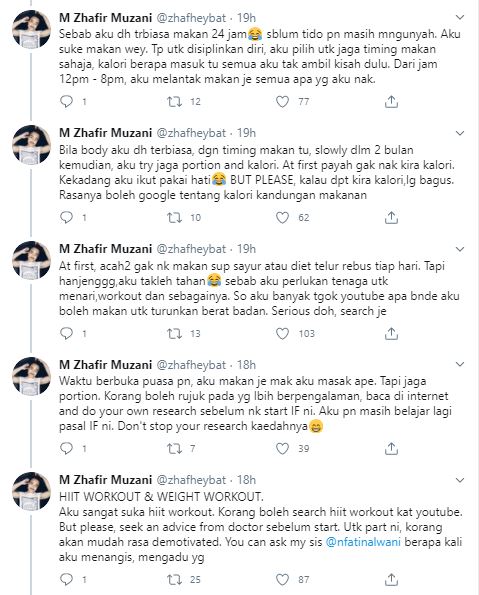 M Zhafir Muzani @zhafheybat · 19h
Sebab aku dh trbiasa makan 24 jam😂 sblum tido pn masih mngunyah. Aku suke makan wey. Tp utk disiplinkan diri, aku pilih utk jaga timing makan sahaja, kalori berapa masuk tu semua aku tak ambil kisah dulu. Dari jam 12pm - 8pm, aku melantak makan je semua apa yg aku nak.

1 12 77

M Zhafir Muzani @zhafheybat · 19h
Bila body aku dh terbiasa, dgn timing makan tu, slowly dlm 2 bulan kemudian, aku try jaga portion and kalori. At first payah gak nak kira kalori. Kekadang aku ikut pakai hati😂 BUT PLEASE, kalau dpt kira kalori,lg bagus. Rasanya boleh google tentang kalori kandungan makanan

1 10 62

M Zhafir Muzani @zhafheybat · 19h
At first, acah2 gak nk makan sup sayur atau diet telur rebus tiap hari. Tapi hanjenggg,aku takleh tahan😂 sebab aku perlukan tenaga utk menari,workout dan sebagainya. So aku banyak tgok youtube apa bnde aku boleh makan utk turunkan berat badan. Serious doh, search je

1 13 103

M Zhafir Muzani @zhafheybat · 18h
Waktu berbuka puasa pn, aku makan je mak aku masak ape. Tapi jaga portion. Korang boleh rujuk pada yg lbih berpengalaman, baca di internet and do your own research sebelum nk start IF ni. Aku pn masih belajar lagi pasal IF ni. Don't stop your research kaedahnya😁

1 7 39

M Zhafir Muzani @zhafheybat · 18h
HIIT WORKOUT & WEIGHT WORKOUT.
Aku sangat suka hiit workout. Korang boleh search hiit workout kat youtube. But please, seek an advice from doctor sebelum start. Utk part ni, korang akan mudah rasa demotivated. You can ask my sis @nfatinalwani berapa kali aku menangis, mengadu yg

1 25 87